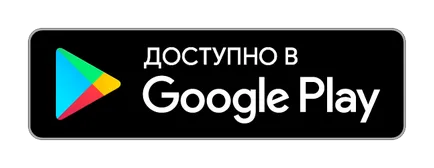 ДОСТУПНО В
Google Play